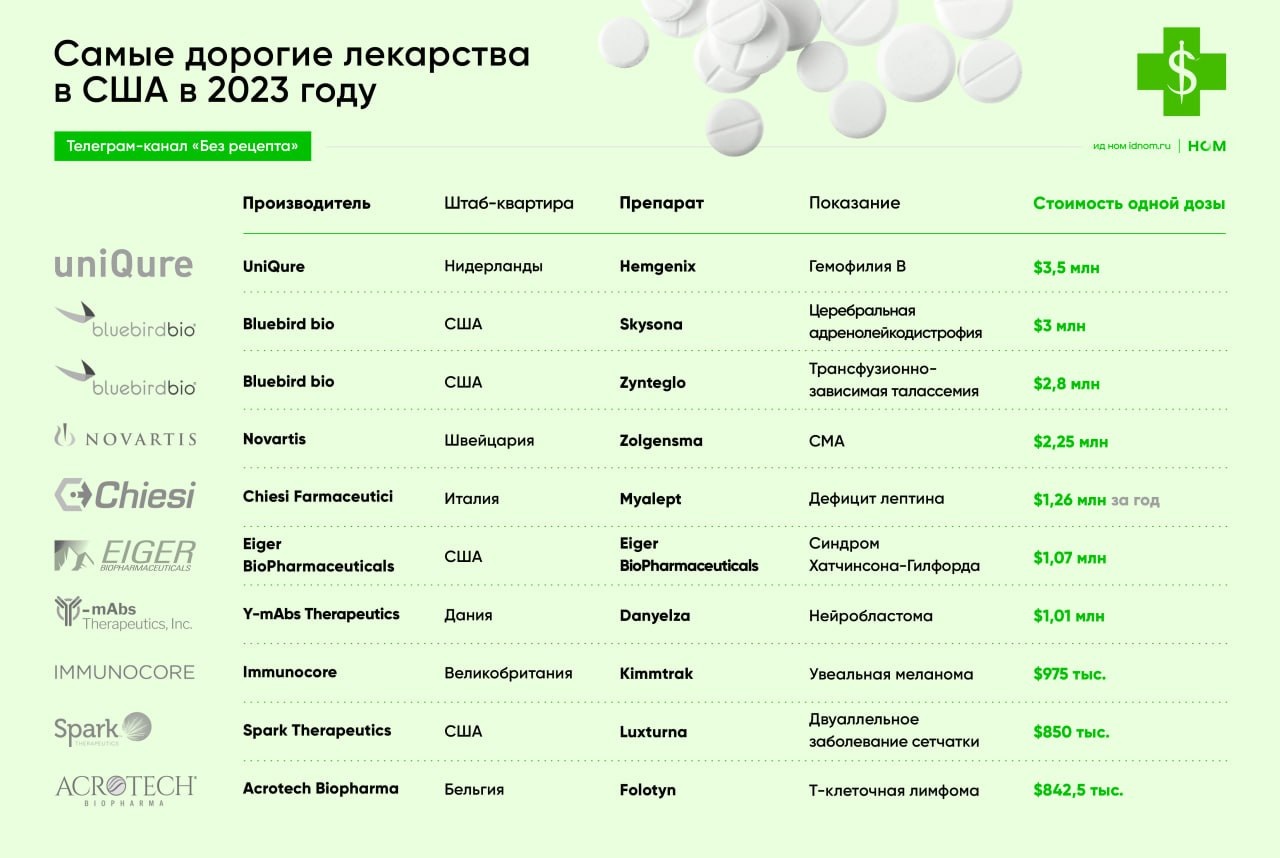 Самые дорогие лекарства в США в 2023 году

$

Телеграм-канал «Без рецепта»

ид ном idnom.ru | НОМ

| | Производитель | Штаб-квартира | Препарат | Показание | Стоимость одной дозы |
|---|---|---|---|---|---|
| uniQure | UniQure | Нидерланды | Hemgenix | Гемофилия B | $3,5 млн |
| bluebirdbio | Bluebird bio | США | Skysona | Церебральная адренолейкодистрофия | $3 млн |
| bluebirdbio | Bluebird bio | США | Zynteglo | Трансфузионно-зависимая талассемия | $2,8 млн |
| NOVARTIS | Novartis | Швейцария | Zolgensma | СМА | $2,25 млн |
| Chiesi | Chiesi Farmaceutici | Италия | Myalept | Дефицит лептина | $1,26 млн за год |
| EIGER BIOPHARMACEUTICALS | Eiger BioPharmaceuticals | США | Eiger BioPharmaceuticals | Синдром Хатчинсона-Гилфорда | $1,07 млн |
| Y-mAbs Therapeutics, Inc. | Y-mAbs Therapeutics | Дания | Danyelza | Нейробластома | $1,01 млн |
| IMMUNOCORE | Immunocore | Великобритания | Kimmtrak | Увеальная меланома | $975 тыс. |
| Spark THERAPEUTICS | Spark Therapeutics | США | Luxturna | Двуаллельное заболевание сетчатки | $850 тыс. |
| ACROTECH BIOPHARMA | Acrotech Biopharma | Бельгия | Folotyn | Т-клеточная лимфома | $842,5 тыс. |